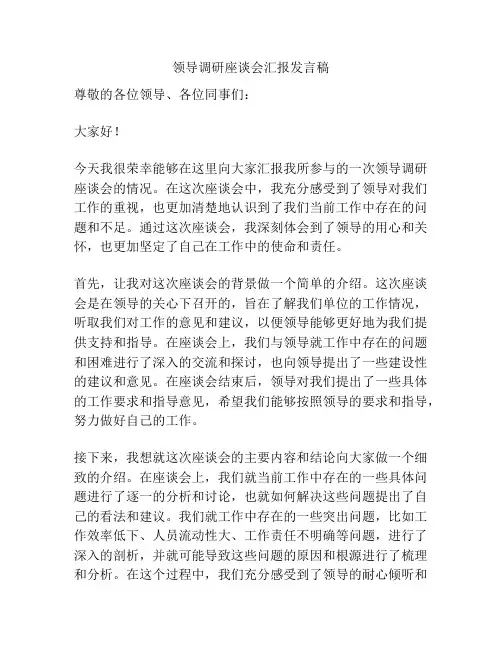 领导调研座谈会汇报发言稿

尊敬的各位领导、各位同事们：

大家好！

今天我很荣幸能够在这里向大家汇报我所参与的一次领导调研座谈会的情况。在这次座谈会中，我充分感受到了领导对我们工作的重视，也更加清楚地认识到了我们当前工作中存在的问题和不足。通过这次座谈会，我深刻体会到了领导的用心和关怀，也更加坚定了自己在工作中的使命和责任。

首先，让我对这次座谈会的背景做一个简单的介绍。这次座谈会是在领导的关心下召开的，旨在了解我们单位的工作情况，听取我们对工作的意见和建议，以便领导能够更好地为我们提供支持和指导。在座谈会上，我们与领导就工作中存在的问题和困难进行了深入的交流和探讨，也向领导提出了一些建设性的建议和意见。在座谈会结束后，领导对我们提出了一些具体的工作要求和指导意见，希望我们能够按照领导的要求和指导，努力做好自己的工作。

接下来，我想就这次座谈会的主要内容和结论向大家做一个细致的介绍。在座谈会上，我们就当前工作中存在的一些具体问题进行了逐一的分析和讨论，也就如何解决这些问题提出了自己的看法和建议。我们就工作中存在的一些突出问题，比如工作效率低下、人员流动性大、工作责任不明确等问题，进行了深入的剖析，并就可能导致这些问题的原因和根源进行了梳理和分析。在这个过程中，我们充分感受到了领导的耐心倾听和